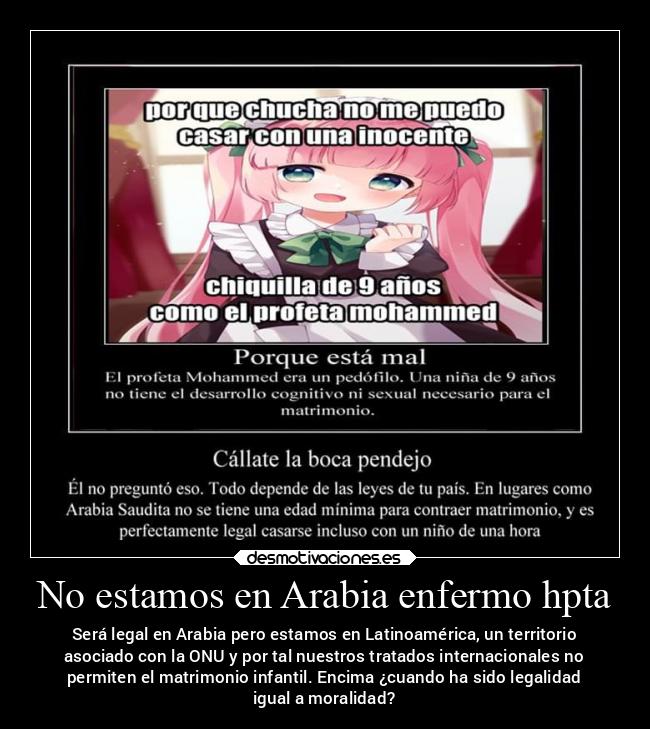 por que chucha no me puedo casar con una inocente

chiquilla de 9 años como el profeta mohammed

Porque está mal

El profeta Mohammed era un pedófilo. Una niña de 9 años no tiene el desarrollo cognitivo ni sexual necesario para el matrimonio.

Cállate la boca pendejo

Él no preguntó eso. Todo depende de las leyes de tu país. En lugares como Arabia Saudita no se tiene una edad mínima para contraer matrimonio, y es perfectamente legal casarse incluso con un niño de una hora

desmotivaciones.es

No estamos en Arabia enfermo hpta

Será legal en Arabia pero estamos en Latinoamérica, un territorio asociado con la ONU y por tal nuestros tratados internacionales no permiten el matrimonio infantil. Encima ¿cuando ha sido legalidad igual a moralidad?